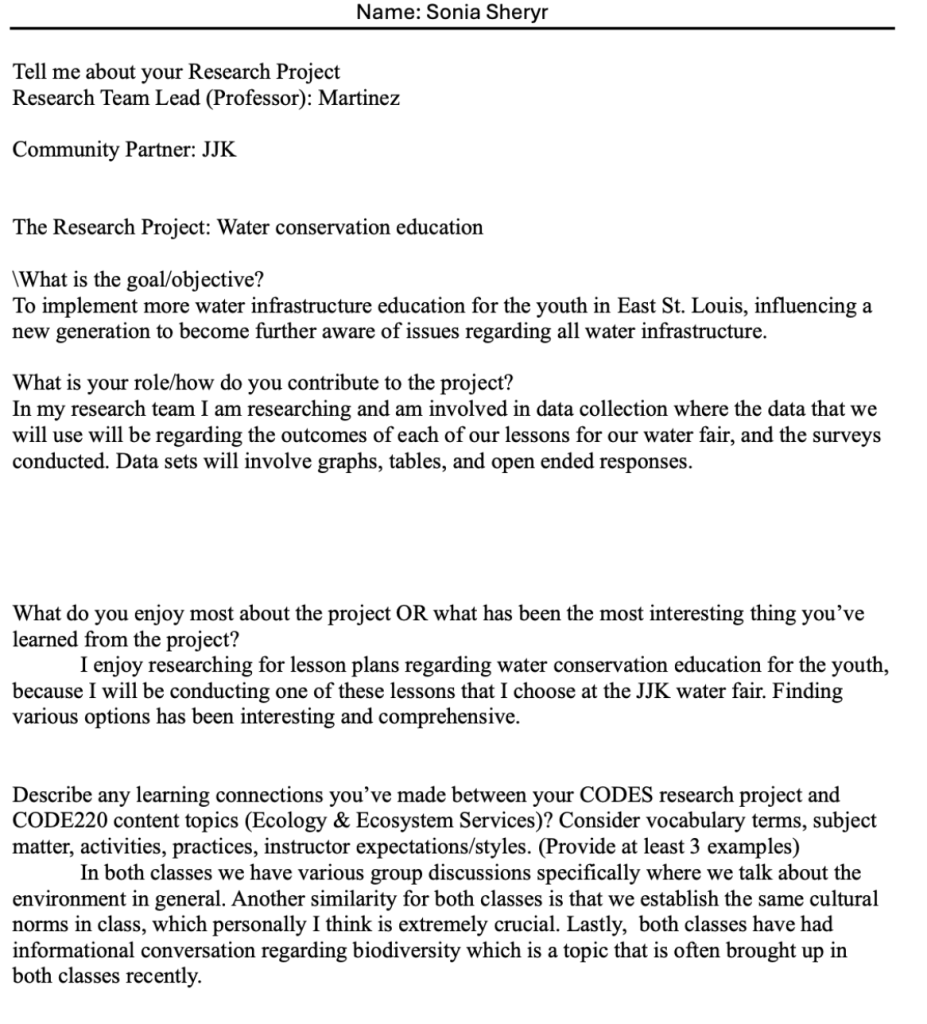 Name: Sonia Sheryr

Tell me about your Research Project
Research Team Lead (Professor): Martinez

Community Partner: JJK

The Research Project: Water conservation education

\What is the goal/objective?
To implement more water infrastructure education for the youth in East St. Louis, influencing a new generation to become further aware of issues regarding all water infrastructure.

What is your role/how do you contribute to the project?
In my research team I am researching and am involved in data collection where the data that we will use will be regarding the outcomes of each of our lessons for our water fair, and the surveys conducted. Data sets will involve graphs, tables, and open ended responses.

What do you enjoy most about the project OR what has been the most interesting thing you've learned from the project?
I enjoy researching for lesson plans regarding water conservation education for the youth, because I will be conducting one of these lessons that I choose at the JJK water fair. Finding various options has been interesting and comprehensive.

Describe any learning connections you've made between your CODES research project and CODE220 content topics (Ecology & Ecosystem Services)? Consider vocabulary terms, subject matter, activities, practices, instructor expectations/styles. (Provide at least 3 examples)
In both classes we have various group discussions specifically where we talk about the environment in general. Another similarity for both classes is that we establish the same cultural norms in class, which personally I think is extremely crucial. Lastly, both classes have had informational conversation regarding biodiversity which is a topic that is often brought up in both classes recently.